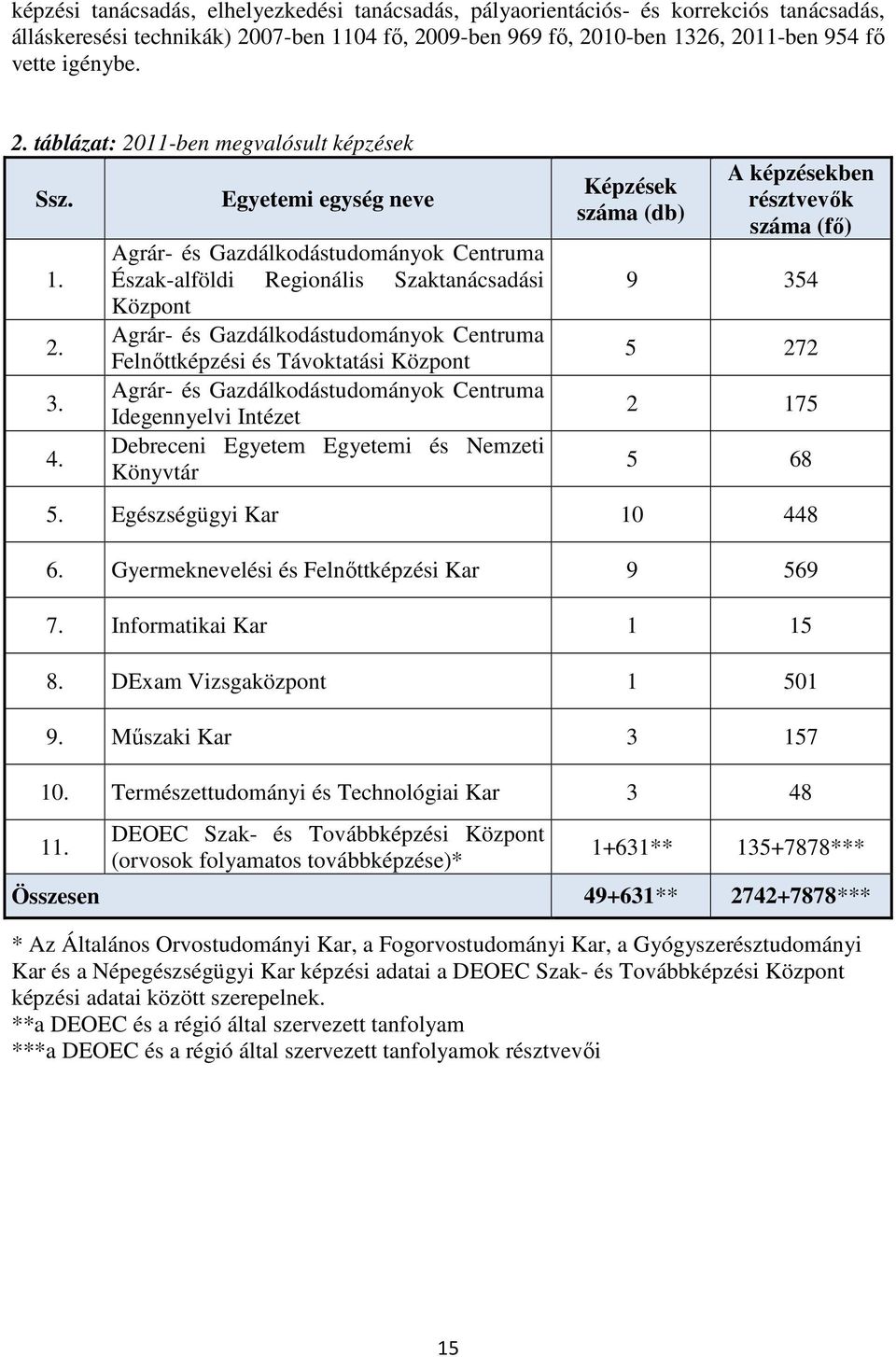 képzési tanácsadás, elhelyezkedési tanácsadás, pályaorientációs- és korrekciós tanácsadás, álláskeresési technikák) 2007-ben 1104 fő, 2009-ben 969 fő, 2010-ben 1326, 2011-ben 954 fő vette igénybe.

2. táblázat: 2011-ben megvalósult képzések

| Ssz. | Egyetemi egység neve | Képzések száma (db) | A képzésekben résztvevők száma (fő) |
|---|---|---|---|
| 1. | Agrár- és Gazdálkodástudományok Centruma Észak-alföldi Regionális Szaktanácsadási Központ | 9 | 354 |
| 2. | Agrár- és Gazdálkodástudományok Centruma Felnőttképzési és Távoktatási Központ | 5 | 272 |
| 3. | Agrár- és Gazdálkodástudományok Centruma Idegennyelvi Intézet | 2 | 175 |
| 4. | Debreceni Egyetem Egyetemi és Nemzeti Könyvtár | 5 | 68 |
| 5. | Egészségügyi Kar | 10 | 448 |
| 6. | Gyermeknevelési és Felnőttképzési Kar | 9 | 569 |
| 7. | Informatikai Kar | 1 | 15 |
| 8. | DExam Vizsgaközpont | 1 | 501 |
| 9. | Műszaki Kar | 3 | 157 |
| 10. | Természettudományi és Technológiai Kar | 3 | 48 |
| 11. | DEOEC Szak- és Továbbképzési Központ (orvosok folyamatos továbbképzése)* | 1+631** | 135+7878*** |
| Összesen | | 49+631** | 2742+7878*** |

* Az Általános Orvostudományi Kar, a Fogorvostudományi Kar, a Gyógyszerésztudományi Kar és a Népegészségügyi Kar képzési adatai a DEOEC Szak- és Továbbképzési Központ képzési adatai között szerepelnek.
**a DEOEC és a régió által szervezett tanfolyam
***a DEOEC és a régió által szervezett tanfolyamok résztvevői

15